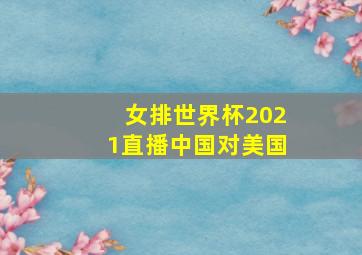 女排世界杯2021直播中国对美国